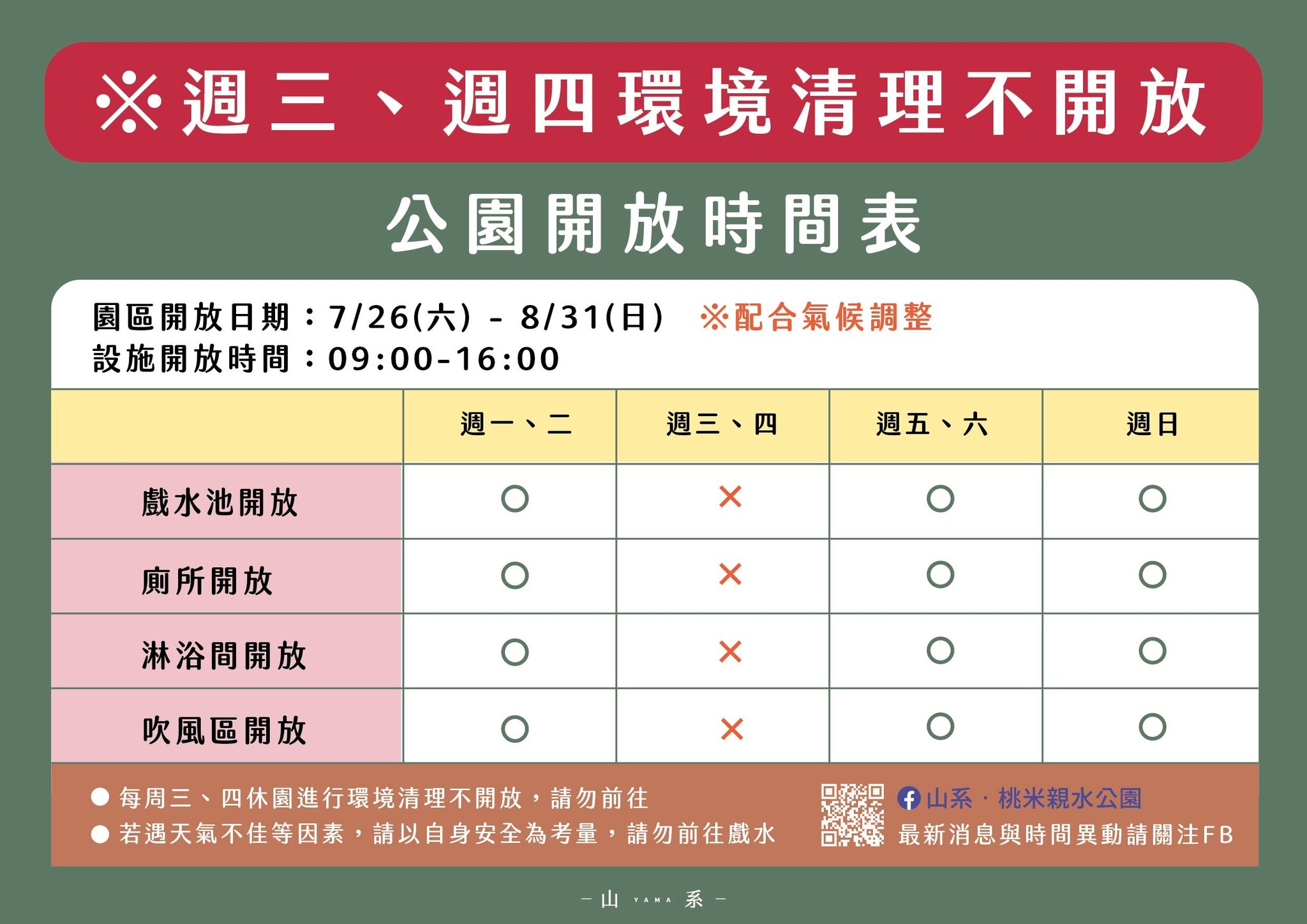 ※週三、週四環境清理不開放

公園開放時間表

園區開放日期：7/26(六) - 8/31(日) ※配合氣候調整
設施開放時間：09:00-16:00

| | 週一、二 | 週三、四 | 週五、六 | 週日 |
|---|---|---|---|---|
| 戲水池開放 | ○ | × | ○ | ○ |
| 廁所開放 | ○ | × | ○ | ○ |
| 淋浴間開放 | ○ | × | ○ | ○ |
| 吹風區開放 | ○ | × | ○ | ○ |

● 每周三、四休園進行環境清理不開放，請勿前往
● 若遇天氣不佳等因素，請以自身安全為考量，請勿前往戲水

山系 · 桃米親水公園
最新消息與時間異動請關注FB

— 山 YAMA 系 —